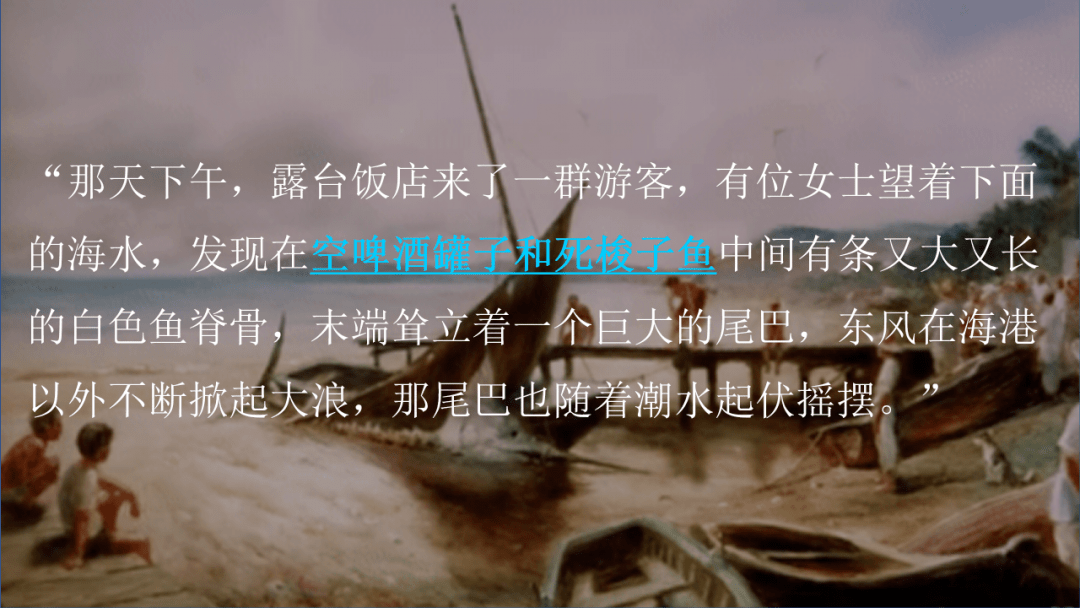 “那天下午，露台饭店来了一群游客，有位女士望着下面的海水，发现在空啤酒罐子和死梭子鱼中间有条又大又长的白色鱼脊骨，末端耸立着一个巨大的尾巴，东风在海港以外不断掀起大浪，那尾巴也随着潮水起伏摇摆。”